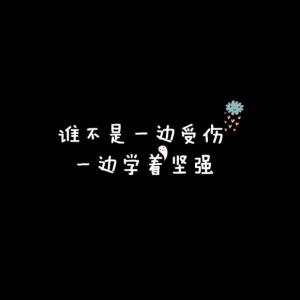 谁不是一边受伤
一边学着坚强